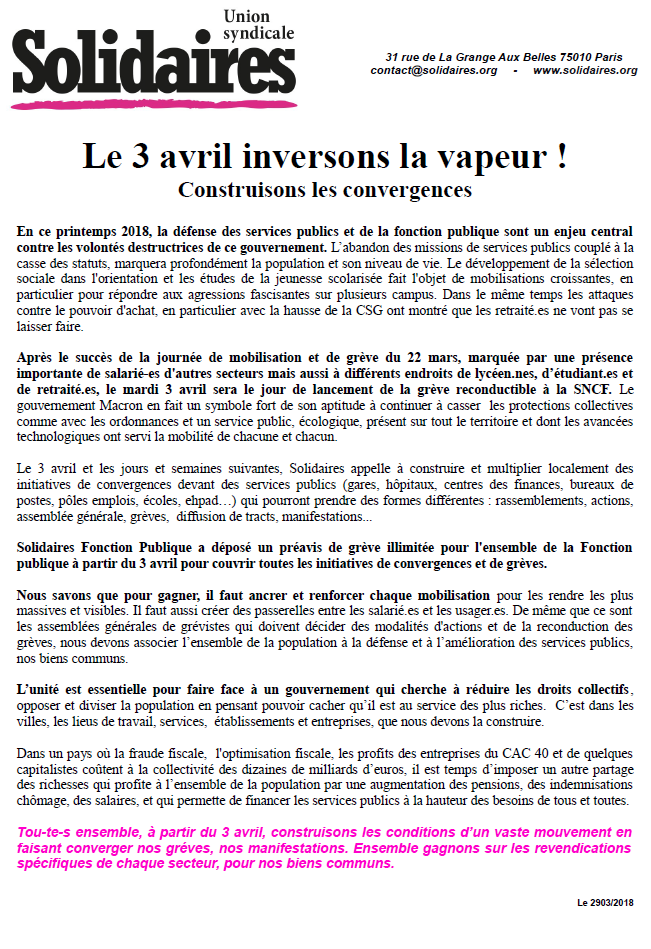 Union syndicale
Solidaires

31 rue de La Grange Aux Belles 75010 Paris
contact@solidaires.org - www.solidaires.org

Le 3 avril inversons la vapeur !
Construisons les convergences

En ce printemps 2018, la défense des services publics et de la fonction publique sont un enjeu central contre les volontés destructrices de ce gouvernement. L'abandon des missions de services publics couplé à la casse des statuts, marquera profondément la population et son niveau de vie. Le développement de la sélection sociale dans l'orientation et les études de la jeunesse scolarisée fait l'objet de mobilisations croissantes, en particulier pour répondre aux agressions fascisantes sur plusieurs campus. Dans le même temps les attaques contre le pouvoir d'achat, en particulier avec la hausse de la CSG ont montré que les retraité.es ne vont pas se laisser faire.

Après le succès de la journée de mobilisation et de grève du 22 mars, marquée par une présence importante de salarié-es d'autres secteurs mais aussi à différents endroits de lycéen.nes, d'étudiant.es et de retraité.es, le mardi 3 avril sera le jour de lancement de la grève reconductible à la SNCF. Le gouvernement Macron en fait un symbole fort de son aptitude à continuer à casser les protections collectives comme avec les ordonnances et un service public, écologique, présent sur tout le territoire et dont les avancées technologiques ont servi la mobilité de chacune et chacun.

Le 3 avril et les jours et semaines suivantes, Solidaires appelle à construire et multiplier localement des initiatives de convergences devant des services publics (gares, hôpitaux, centres des finances, bureaux de postes, pôles emplois, écoles, ehpad…) qui pourront prendre des formes différentes : rassemblements, actions, assemblée générale, grèves, diffusion de tracts, manifestations...

Solidaires Fonction Publique a déposé un préavis de grève illimitée pour l'ensemble de la Fonction publique à partir du 3 avril pour couvrir toutes les initiatives de convergences et de grèves.

Nous savons que pour gagner, il faut ancrer et renforcer chaque mobilisation pour les rendre les plus massives et visibles. Il faut aussi créer des passerelles entre les salarié.es et les usager.es. De même que ce sont les assemblées générales de grévistes qui doivent décider des modalités d'actions et de la reconduction des grèves, nous devons associer l'ensemble de la population à la défense et à l'amélioration des services publics, nos biens communs.

L'unité est essentielle pour faire face à un gouvernement qui cherche à réduire les droits collectifs, opposer et diviser la population en pensant pouvoir cacher qu'il est au service des plus riches. C'est dans les villes, les lieux de travail, services, établissements et entreprises, que nous devons la construire.

Dans un pays où la fraude fiscale, l'optimisation fiscale, les profits des entreprises du CAC 40 et de quelques capitalistes coûtent à la collectivité des dizaines de milliards d'euros, il est temps d'imposer un autre partage des richesses qui profite à l'ensemble de la population par une augmentation des pensions, des indemnisations chômage, des salaires, et qui permette de financer les services publics à la hauteur des besoins de tous et toutes.

Tou-te-s ensemble, à partir du 3 avril, construisons les conditions d'un vaste mouvement en faisant converger nos grèves, nos manifestations. Ensemble gagnons sur les revendications spécifiques de chaque secteur, pour nos biens communs.

Le 2903/2018